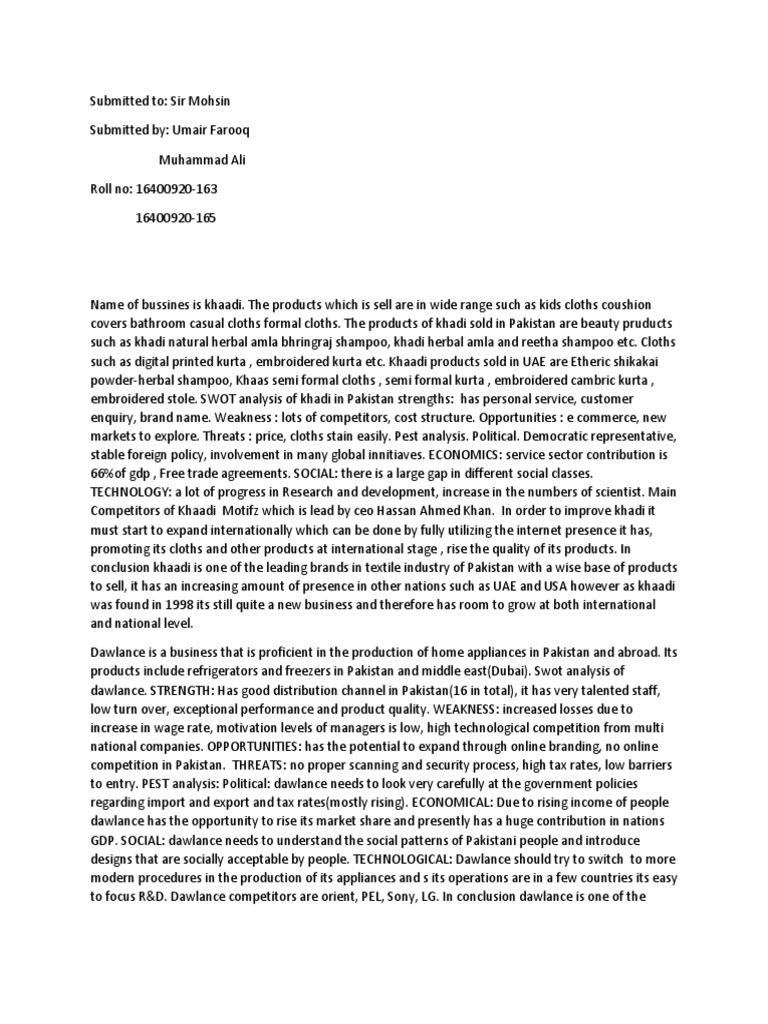 Submitted to: Sir Mohsin

Submitted by: Umair Farooq

Muhammad Ali

Roll no: 16400920-163

16400920-165

Name of bussines is khaadi. The products which is sell are in wide range such as kids cloths coushion covers bathroom casual cloths formal cloths. The products of khadi sold in Pakistan are beauty pruducts such as khadi natural herbal amla bhringraj shampoo, khadi herbal amla and reetha shampoo etc. Cloths such as digital printed kurta , embroidered kurta etc. Khaadi products sold in UAE are Etheric shikakai powder-herbal shampoo, Khaas semi formal cloths , semi formal kurta , embroidered cambric kurta , embroidered stole. SWOT analysis of khadi in Pakistan strengths: has personal service, customer enquiry, brand name. Weakness : lots of competitors, cost structure. Opportunities : e commerce, new markets to explore. Threats : price, cloths stain easily. Pest analysis. Political. Democratic representative, stable foreign policy, involvement in many global innitiaves. ECONOMICS: service sector contribution is 66%of gdp , Free trade agreements. SOCIAL: there is a large gap in different social classes. TECHNOLOGY: a lot of progress in Research and development, increase in the numbers of scientist. Main Competitors of Khaadi Motifz which is lead by ceo Hassan Ahmed Khan. In order to improve khadi it must start to expand internationally which can be done by fully utilizing the internet presence it has, promoting its cloths and other products at international stage , rise the quality of its products. In conclusion khaadi is one of the leading brands in textile industry of Pakistan with a wise base of products to sell, it has an increasing amount of presence in other nations such as UAE and USA however as khaadi was found in 1998 its still quite a new business and therefore has room to grow at both international and national level.

Dawlance is a business that is proficient in the production of home appliances in Pakistan and abroad. Its products include refrigerators and freezers in Pakistan and middle east(Dubai). Swot analysis of dawlance. STRENGTH: Has good distribution channel in Pakistan(16 in total), it has very talented staff, low turn over, exceptional performance and product quality. WEAKNESS: increased losses due to increase in wage rate, motivation levels of managers is low, high technological competition from multi national companies. OPPORTUNITIES: has the potential to expand through online branding, no online competition in Pakistan. THREATS: no proper scanning and security process, high tax rates, low barriers to entry. PEST analysis: Political: dawlance needs to look very carefully at the government policies regarding import and export and tax rates(mostly rising). ECONOMICAL: Due to rising income of people dawlance has the opportunity to rise its market share and presently has a huge contribution in nations GDP. SOCIAL: dawlance needs to understand the social patterns of Pakistani people and introduce designs that are socially acceptable by people. TECHNOLOGICAL: Dawlance should try to switch to more modern procedures in the production of its appliances and s its operations are in a few countries its easy to focus R&D. Dawlance competitors are orient, PEL, Sony, LG. In conclusion dawlance is one of the